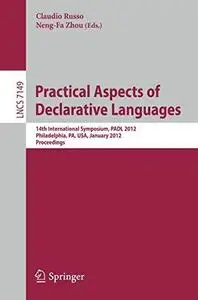 Claudio Russo
Neng-Fa Zhou (Eds.)

LNCS 7149

Practical Aspects of Declarative Languages

14th International Symposium, PADL 2012
Philadelphia, PA, USA, January 2012
Proceedings

Springer